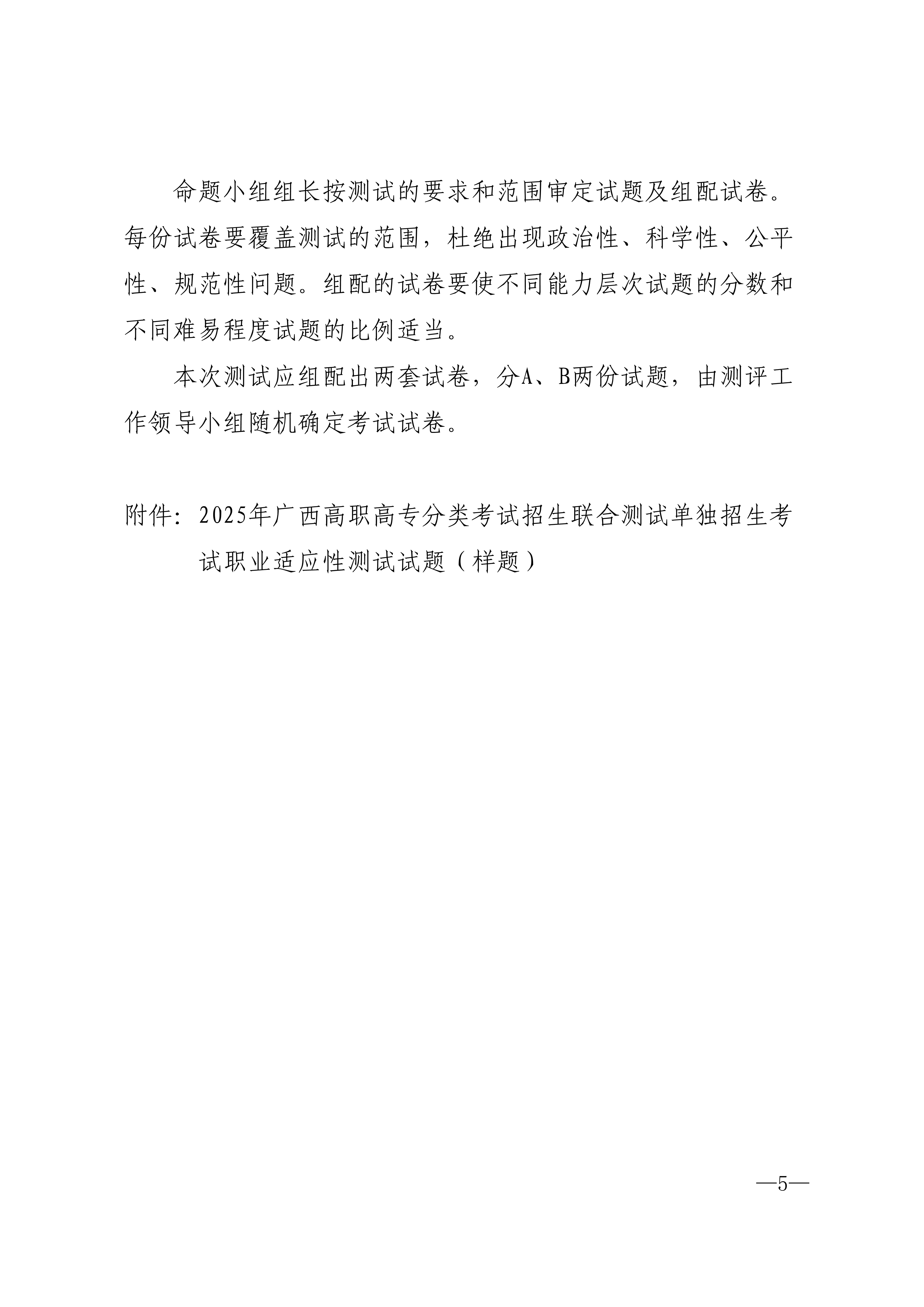 命题小组组长按测试的要求和范围审定试题及组配试卷。每份试卷要覆盖测试的范围，杜绝出现政治性、科学性、公平性、规范性问题。组配的试卷要使不同能力层次试题的分数和不同难易程度试题的比例适当。

本次测试应组配出两套试卷，分A、B两份试题，由测评工作领导小组随机确定考试试卷。

附件：2025年广西高职高专分类考试招生联合测试单独招生考试职业适应性测试试题（样题）

—5—